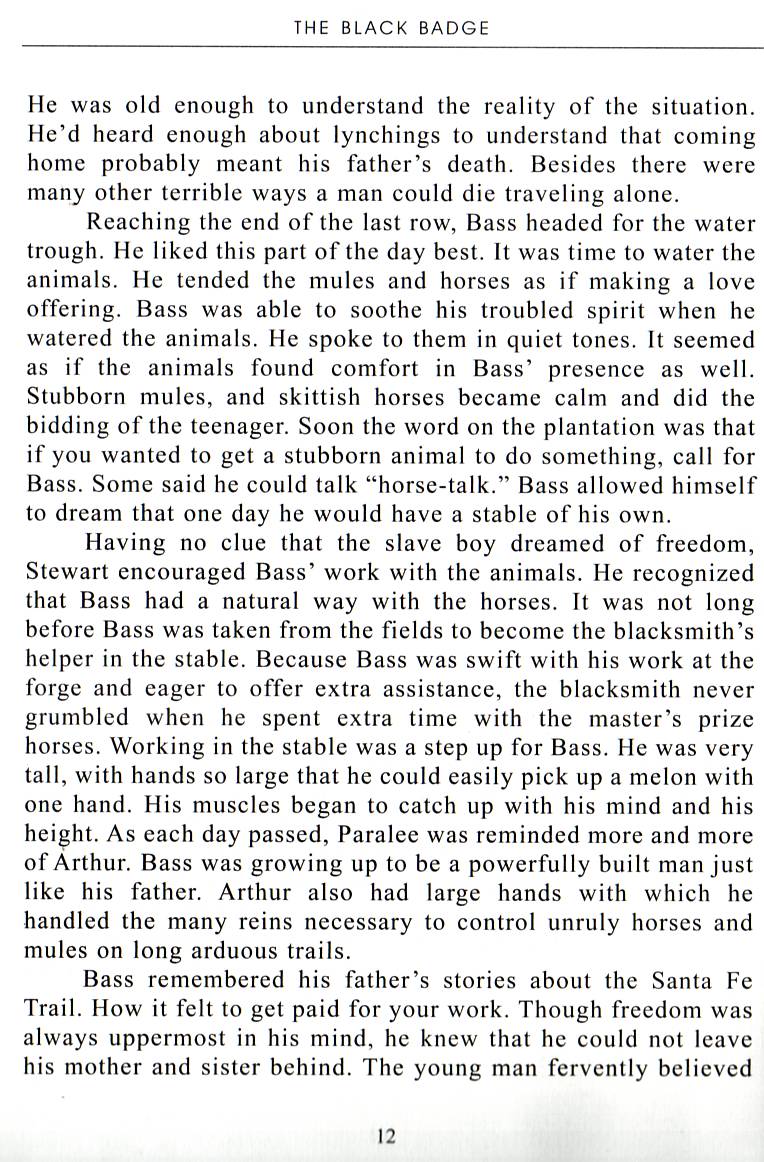 THE BLACK BADGE

He was old enough to understand the reality of the situation. He'd heard enough about lynchings to understand that coming home probably meant his father's death. Besides there were many other terrible ways a man could die traveling alone.

Reaching the end of the last row, Bass headed for the water trough. He liked this part of the day best. It was time to water the animals. He tended the mules and horses as if making a love offering. Bass was able to soothe his troubled spirit when he watered the animals. He spoke to them in quiet tones. It seemed as if the animals found comfort in Bass' presence as well. Stubborn mules, and skittish horses became calm and did the bidding of the teenager. Soon the word on the plantation was that if you wanted to get a stubborn animal to do something, call for Bass. Some said he could talk "horse-talk." Bass allowed himself to dream that one day he would have a stable of his own.

Having no clue that the slave boy dreamed of freedom, Stewart encouraged Bass' work with the animals. He recognized that Bass had a natural way with the horses. It was not long before Bass was taken from the fields to become the blacksmith's helper in the stable. Because Bass was swift with his work at the forge and eager to offer extra assistance, the blacksmith never grumbled when he spent extra time with the master's prize horses. Working in the stable was a step up for Bass. He was very tall, with hands so large that he could easily pick up a melon with one hand. His muscles began to catch up with his mind and his height. As each day passed, Paralee was reminded more and more of Arthur. Bass was growing up to be a powerfully built man just like his father. Arthur also had large hands with which he handled the many reins necessary to control unruly horses and mules on long arduous trails.

Bass remembered his father's stories about the Santa Fe Trail. How it felt to get paid for your work. Though freedom was always uppermost in his mind, he knew that he could not leave his mother and sister behind. The young man fervently believed

12